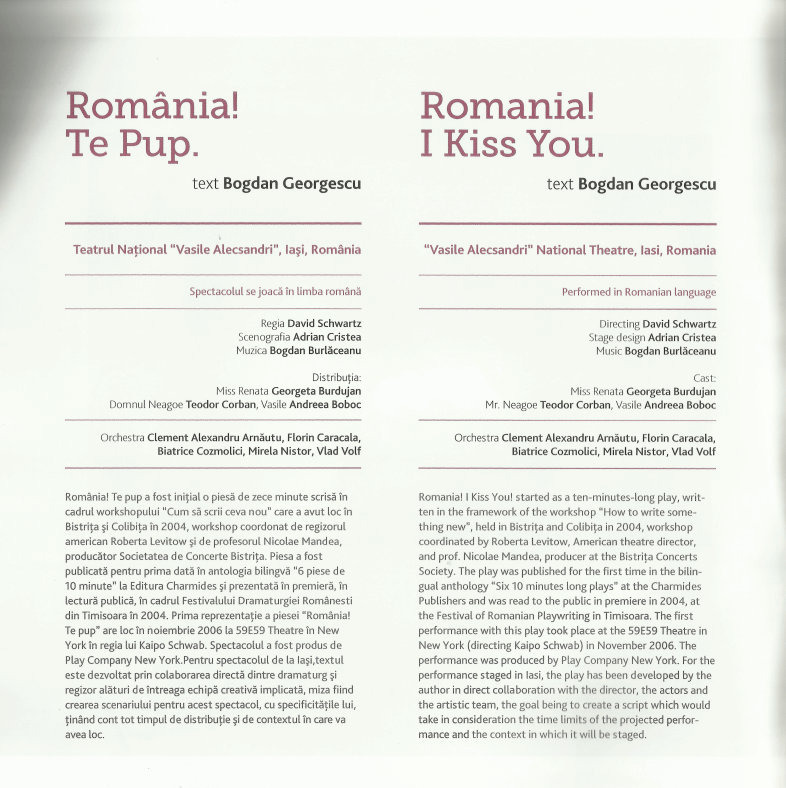 România!
Te Pup.

text Bogdan Georgescu

Teatrul Național "Vasile Alecsandri", Iași, România

Spectacolul se joacă în limba română

Regia David Schwartz
Scenografia Adrian Cristea
Muzica Bogdan Burlăceanu

Distribuția:
Miss Renata Georgeta Burdujan
Domnul Neagoe Teodor Corban, Vasile Andreea Boboc

Orchestra Clement Alexandru Arnăutu, Florin Caracala, Biatrice Cozmolici, Mirela Nistor, Vlad Volf

România! Te pup a fost inițial o piesă de zece minute scrisă în cadrul workshopului "Cum să scrii ceva nou" care a avut loc în Bistrița și Colibița în 2004, workshop coordonat de regizorul american Roberta Levitow și de profesorul Nicolae Mandea, producător Societatea de Concerte Bistrița. Piesa a fost publicată pentru prima dată în antologia bilingvă "6 piese de 10 minute" la Editura Charmides și prezentată în premieră, în lectură publică, în cadrul Festivalului Dramaturgiei Românesti din Timisoara în 2004. Prima reprezentație a piesei "România! Te pup" are loc în noiembrie 2006 la 59E59 Theatre în New York în regia lui Kaipo Schwab. Spectacolul a fost produs de Play Company New York.Pentru spectacolul de la Iași,textul este dezvoltat prin colaborarea directă dintre dramaturg și regizor alături de întreaga echipă creativă implicată, miza fiind crearea scenariului pentru acest spectacol, cu specificitățile lui, ținând cont tot timpul de distribuție și de contextul în care va avea loc.

Romania!
I Kiss You.

text Bogdan Georgescu

"Vasile Alecsandri" National Theatre, Iasi, Romania

Performed in Romanian language

Directing David Schwartz
Stage design Adrian Cristea
Music Bogdan Burlăceanu

Cast:
Miss Renata Georgeta Burdujan
Mr. Neagoe Teodor Corban, Vasile Andreea Boboc

Orchestra Clement Alexandru Arnăutu, Florin Caracala, Biatrice Cozmolici, Mirela Nistor, Vlad Volf

Romania! I Kiss You! started as a ten-minutes-long play, written in the framework of the workshop "How to write something new", held in Bistrița and Colibița in 2004, workshop coordinated by Roberta Levitow, American theatre director, and prof. Nicolae Mandea, producer at the Bistrița Concerts Society. The play was published for the first time in the bilingual anthology "Six 10 minutes long plays" at the Charmides Publishers and was read to the public in premiere in 2004, at the Festival of Romanian Playwriting in Timisoara. The first performance with this play took place at the 59E59 Theatre in New York (directing Kaipo Schwab) in November 2006. The performance was produced by Play Company New York. For the performance staged in Iasi, the play has been developed by the author in direct collaboration with the director, the actors and the artistic team, the goal being to create a script which would take in consideration the time limits of the projected performance and the context in which it will be staged.